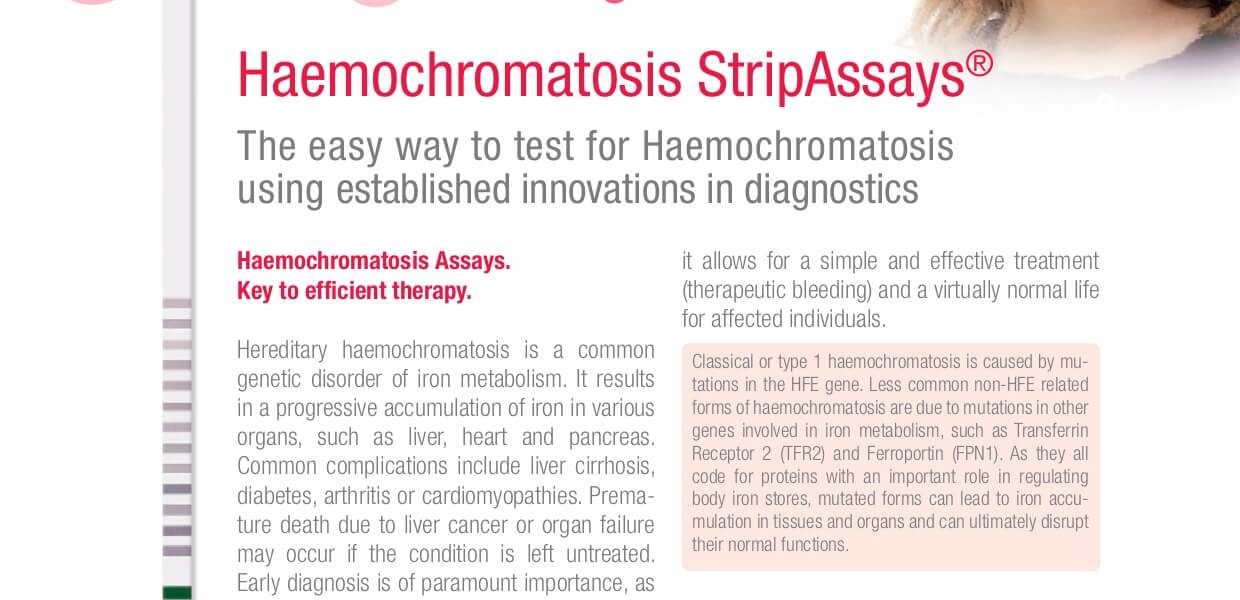 Haemochromatosis StripAssays®

The easy way to test for Haemochromatosis using established innovations in diagnostics

Haemochromatosis Assays.
Key to efficient therapy.

Hereditary haemochromatosis is a common genetic disorder of iron metabolism. It results in a progressive accumulation of iron in various organs, such as liver, heart and pancreas. Common complications include liver cirrhosis, diabetes, arthritis or cardiomyopathies. Premature death due to liver cancer or organ failure may occur if the condition is left untreated. Early diagnosis is of paramount importance, as it allows for a simple and effective treatment (therapeutic bleeding) and a virtually normal life for affected individuals.

Classical or type 1 haemochromatosis is caused by mutations in the HFE gene. Less common non-HFE related forms of haemochromatosis are due to mutations in other genes involved in iron metabolism, such as Transferrin Receptor 2 (TFR2) and Ferroportin (FPN1). As they all code for proteins with an important role in regulating body iron stores, mutated forms can lead to iron accumulation in tissues and organs and can ultimately disrupt their normal functions.